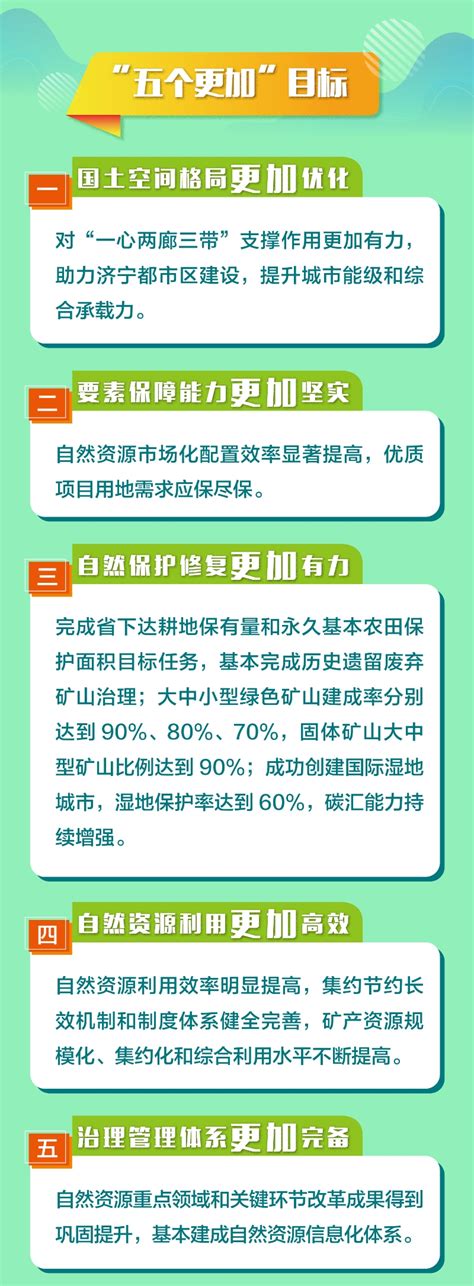 “五个更加”目标

一 国土空间格局更加优化

对“一心两廊三带”支撑作用更加有力，助力济宁都市区建设，提升城市能级和综合承载力。

二 要素保障能力更加坚实

自然资源市场化配置效率显著提高，优质项目用地需求应保尽保。

三 自然保护修复更加有力

完成省下达耕地保有量和永久基本农田保护面积目标任务，基本完成历史遗留废弃矿山治理；大中小型绿色矿山建成率分别达到 90%、80%、70%，固体矿山大中型矿山比例达到 90%；成功创建国际湿地城市，湿地保护率达到 60%，碳汇能力持续增强。

四 自然资源利用更加高效

自然资源利用效率明显提高，集约节约长效机制和制度体系健全完善，矿产资源规模化、集约化和综合利用水平不断提高。

五 治理管理体系更加完备

自然资源重点领域和关键环节改革成果得到巩固提升，基本建成自然资源信息化体系。